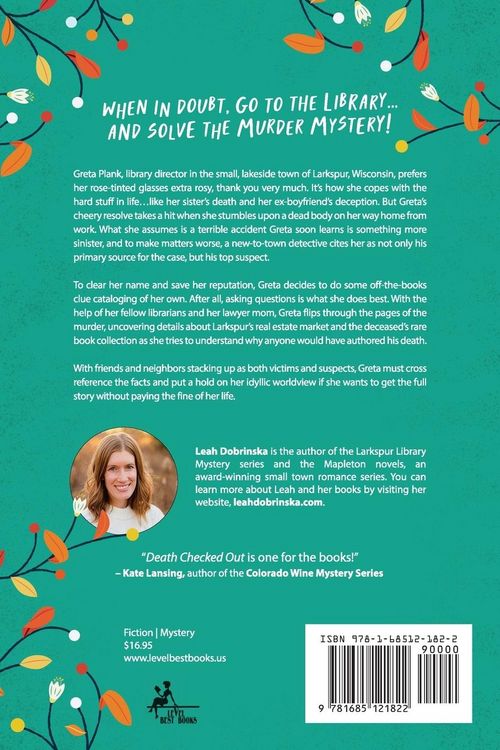 WHEN IN DOUBT, GO TO THE LIBRARY... AND SOLVE THE MURDER MYSTERY!

Greta Plank, library director in the small, lakeside town of Larkspur, Wisconsin, prefers her rose-tinted glasses extra rosy, thank you very much. It's how she copes with the hard stuff in life…like her sister's death and her ex-boyfriend's deception. But Greta's cheery resolve takes a hit when she stumbles upon a dead body on her way home from work. What she assumes is a terrible accident Greta soon learns is something more sinister, and to make matters worse, a new-to-town detective cites her as not only his primary source for the case, but his top suspect.

To clear her name and save her reputation, Greta decides to do some off-the-books clue cataloging of her own. After all, asking questions is what she does best. With the help of her fellow librarians and her lawyer mom, Greta flips through the pages of the murder, uncovering details about Larkspur's real estate market and the deceased's rare book collection as she tries to understand why anyone would have authored his death.

With friends and neighbors stacking up as both victims and suspects, Greta must cross reference the facts and put a hold on her idyllic worldview if she wants to get the full story without paying the fine of her life.

Leah Dobrinska is the author of the Larkspur Library Mystery series and the Mapleton novels, an award-winning small town romance series. You can learn more about Leah and her books by visiting her website, leahdobrinska.com.

"Death Checked Out is one for the books!"
– Kate Lansing, author of the Colorado Wine Mystery Series

Fiction | Mystery
$16.95
www.levelbestbooks.us

LEVEL BEST BOOKS

ISBN 978-1-68512-182-2
90000
9 781685 121822